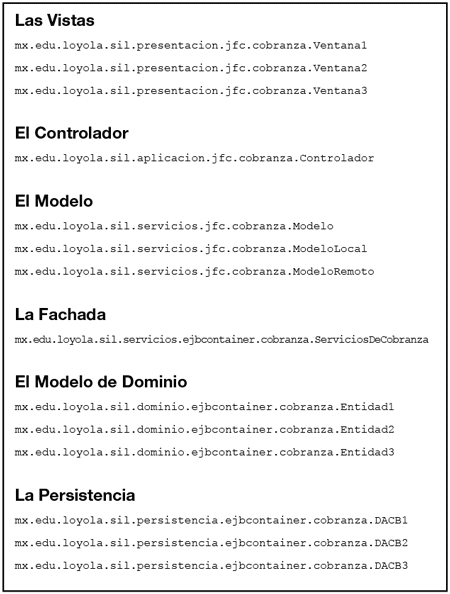 **Las Vistas**

mx.edu.loyola.sil.presentacion.jfc.cobranza.Ventana1

mx.edu.loyola.sil.presentacion.jfc.cobranza.Ventana2

mx.edu.loyola.sil.presentacion.jfc.cobranza.Ventana3

**El Controlador**

mx.edu.loyola.sil.aplicacion.jfc.cobranza.Controlador

**El Modelo**

mx.edu.loyola.sil.servicios.jfc.cobranza.Modelo

mx.edu.loyola.sil.servicios.jfc.cobranza.ModeloLocal

mx.edu.loyola.sil.servicios.jfc.cobranza.ModeloRemoto

**La Fachada**

mx.edu.loyola.sil.servicios.ejbcontainer.cobranza.ServiciosDeCobranza

**El Modelo de Dominio**

mx.edu.loyola.sil.dominio.ejbcontainer.cobranza.Entidad1

mx.edu.loyola.sil.dominio.ejbcontainer.cobranza.Entidad2

mx.edu.loyola.sil.dominio.ejbcontainer.cobranza.Entidad3

**La Persistencia**

mx.edu.loyola.sil.persistencia.ejbcontainer.cobranza.DACB1

mx.edu.loyola.sil.persistencia.ejbcontainer.cobranza.DACB2

mx.edu.loyola.sil.persistencia.ejbcontainer.cobranza.DACB3